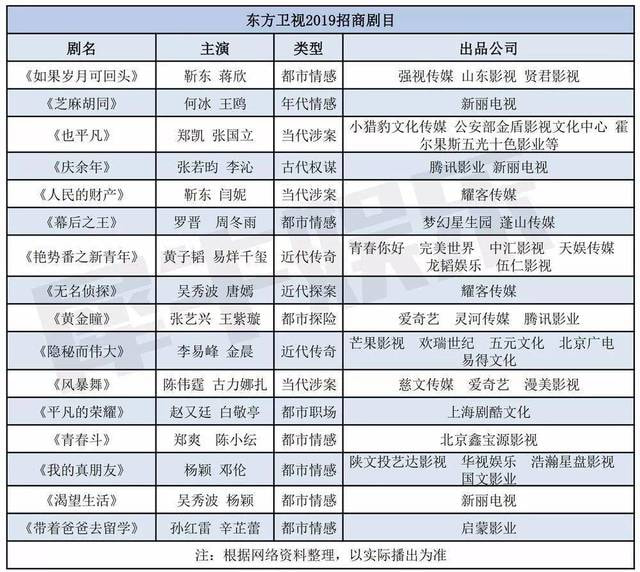 东方卫视2019招商剧目

| 剧名 | 主演 | 类型 | 出品公司 |
|---|---|---|---|
| 《如果岁月可回头》 | 靳东 蒋欣 | 都市情感 | 强视传媒 山东影视 贤君影视 |
| 《芝麻胡同》 | 何冰 王鸥 | 年代情感 | 新丽电视 |
| 《也平凡》 | 郑凯 张国立 | 当代涉案 | 小猎豹文化传媒 公安部金盾影视文化中心 霍尔果斯五光十色影业等 |
| 《庆余年》 | 张若昀 李沁 | 古代权谋 | 腾讯影业 新丽电视 |
| 《人民的财产》 | 靳东 闫妮 | 当代涉案 | 耀客传媒 |
| 《幕后之王》 | 罗晋 周冬雨 | 都市情感 | 梦幻星生园 蓬山传媒 |
| 《艳势番之新青年》 | 黄子韬 易烊千玺 | 近代传奇 | 青春你好 完美世界 中汇影视 天娱传媒 龙韬娱乐 伍仁影视 |
| 《无名侦探》 | 吴秀波 唐嫣 | 近代探案 | 耀客传媒 |
| 《黄金瞳》 | 张艺兴 王紫璇 | 都市探险 | 爱奇艺 灵河传媒 腾讯影业 |
| 《隐秘而伟大》 | 李易峰 金晨 | 近代传奇 | 芒果影视 欢瑞世纪 五元文化 北京广电 易得文化 |
| 《风暴舞》 | 陈伟霆 古力娜扎 | 当代涉案 | 慈文传媒 爱奇艺 漫美影视 |
| 《平凡的荣耀》 | 赵又廷 白敬亭 | 都市职场 | 上海剧酷文化 |
| 《青春斗》 | 郑爽 陈小纭 | 都市情感 | 北京鑫宝源影视 |
| 《我的真朋友》 | 杨颖 邓伦 | 都市情感 | 陕文投艺达影视 华视娱乐 浩瀚星盘影视 国文影业 |
| 《渴望生活》 | 吴秀波 杨颖 | 都市情感 | 新丽电视 |
| 《带着爸爸去留学》 | 孙红雷 辛芷蕾 | 都市情感 | 启蒙影业 |

注：根据网络资料整理，以实际播出为准